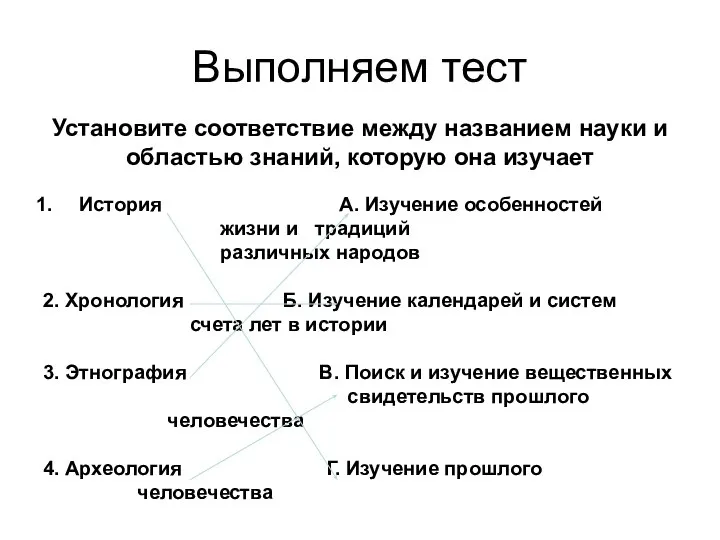 Выполняем тест

Установите соответствие между названием науки и областью знаний, которую она изучает

1. История

А. Изучение особенностей жизни и традиций различных народов

2. Хронология

Б. Изучение календарей и систем счета лет в истории

3. Этнография

В. Поиск и изучение вещественных свидетельств прошлого человечества

4. Археология

Г. Изучение прошлого человечества